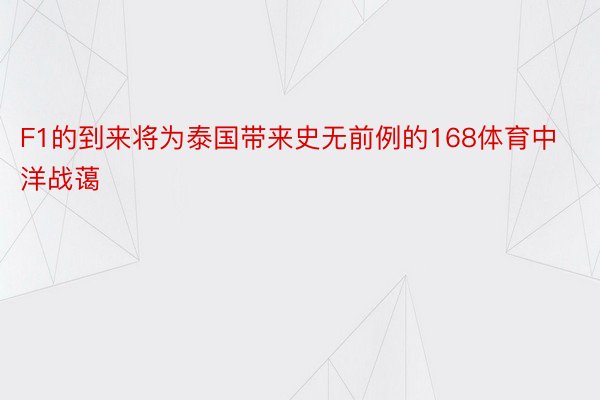 F1的到来将为泰国带来史无前例的168体育中洋战蔼